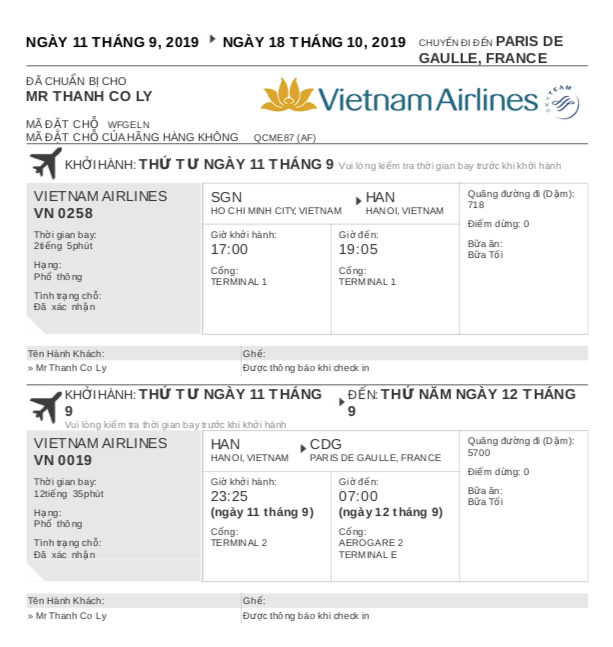 NGÀY 11 THÁNG 9, 2019 ▸ NGÀY 18 THÁNG 10, 2019 CHUYẾN ĐI ĐẾN PARIS DE GAULLE, FRANCE

ĐÃ CHUẨN BỊ CHO
MR THANH CO LY

Vietnam Airlines SKYTEAM

MÃ ĐẶT CHỖ WFGELN
MÃ ĐẶT CHỖ CỦA HÃNG HÀNG KHÔNG QCME87 (AF)

KHỞI HÀNH: THỨ TƯ NGÀY 11 THÁNG 9 Vui lòng kiểm tra thời gian bay trước khi khởi hành

VIETNAM AIRLINES
VN 0258

Thời gian bay:
2tiếng 5phút

Hạng:
Phổ thông

Tình trạng chỗ:
Đã xác nhận

SGN
HO CHI MINH CITY, VIETNAM

▸ HAN
HANOI, VIETNAM

Giờ khởi hành:
17:00

Cổng:
TERMINAL 1

Giờ đến:
19:05

Cổng:
TERMINAL 1

Quãng đường đi (Dặm):
718

Điểm dừng: 0

Bữa ăn:
Bữa Tối

Tên Hành Khách:
» Mr Thanh Co Ly

Ghế:
Được thông báo khi check in

KHỞI HÀNH: THỨ TƯ NGÀY 11 THÁNG 9 ▸ ĐẾN: THỨ NĂM NGÀY 12 THÁNG 9
Vui lòng kiểm tra thời gian bay trước khi khởi hành

VIETNAM AIRLINES
VN 0019

Thời gian bay:
12tiếng 35phút

Hạng:
Phổ thông

Tình trạng chỗ:
Đã xác nhận

HAN
HANOI, VIETNAM

▸ CDG
PARIS DE GAULLE, FRANCE

Giờ khởi hành:
23:25
(ngày 11 tháng 9)

Cổng:
TERMINAL 2

Giờ đến:
07:00
(ngày 12 tháng 9)

Cổng:
AEROGARE 2
TERMINAL E

Quãng đường đi (Dặm):
5700

Điểm dừng: 0

Bữa ăn:
Bữa Tối

Tên Hành Khách:
» Mr Thanh Co Ly

Ghế:
Được thông báo khi check in